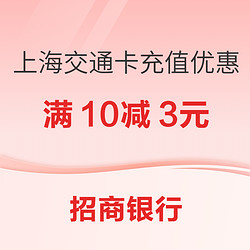 上海交通卡充值优惠

满 10减 3元

招商银行